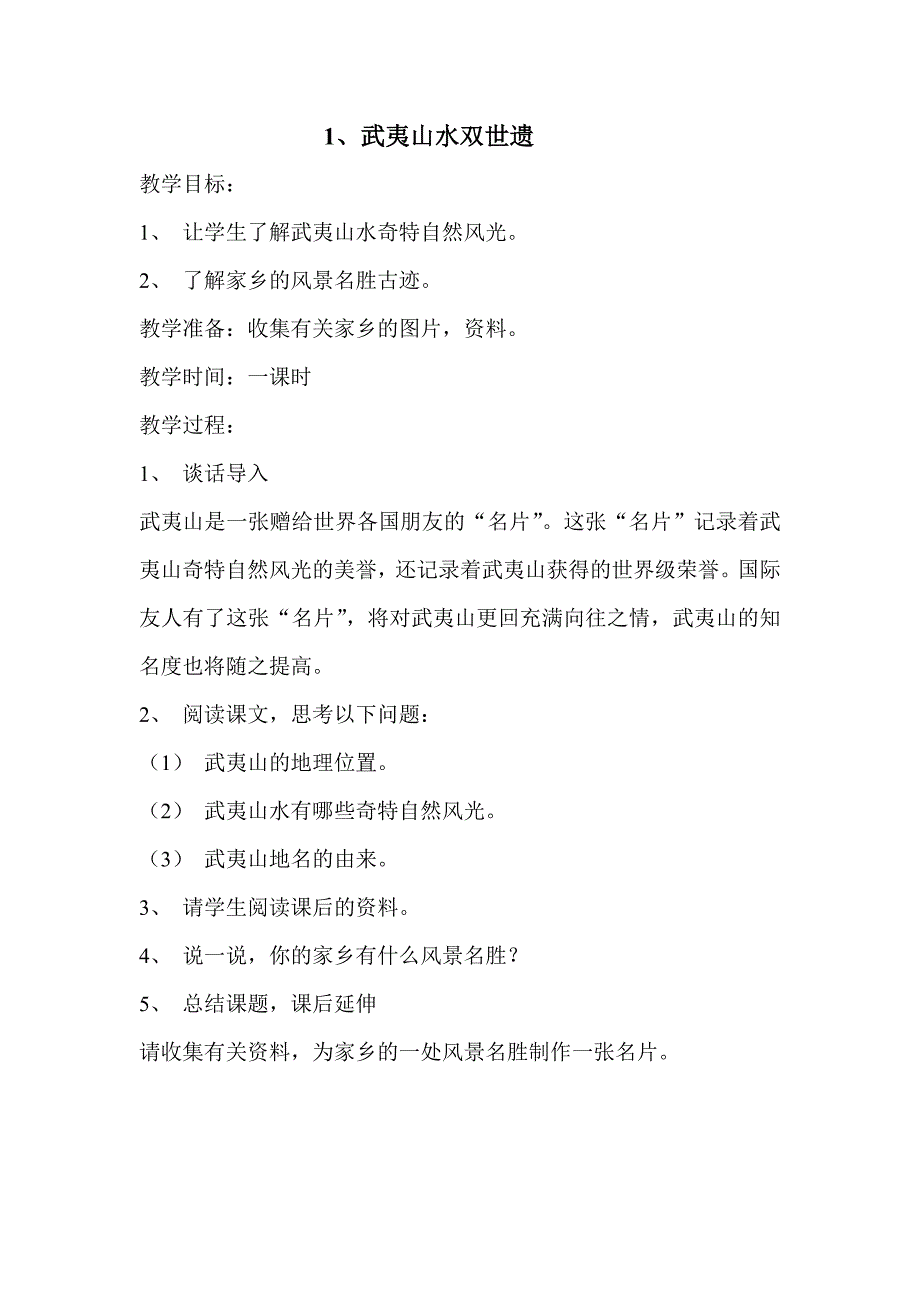 1、武夷山水双世遗

教学目标：

1、 让学生了解武夷山水奇特自然风光。

2、 了解家乡的风景名胜古迹。

教学准备：收集有关家乡的图片，资料。

教学时间：一课时

教学过程：

1、 谈话导入

武夷山是一张赠给世界各国朋友的“名片”。这张“名片”记录着武夷山奇特自然风光的美誉，还记录着武夷山获得的世界级荣誉。国际友人有了这张“名片”，将对武夷山更回充满向往之情，武夷山的知名度也将随之提高。

2、 阅读课文，思考以下问题：

（1） 武夷山的地理位置。

（2） 武夷山水有哪些奇特自然风光。

（3） 武夷山地名的由来。

3、 请学生阅读课后的资料。

4、 说一说，你的家乡有什么风景名胜？

5、 总结课题，课后延伸

请收集有关资料，为家乡的一处风景名胜制作一张名片。